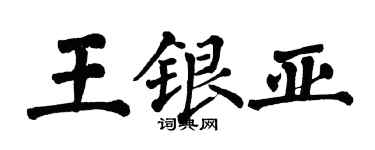 王银亚
词典网